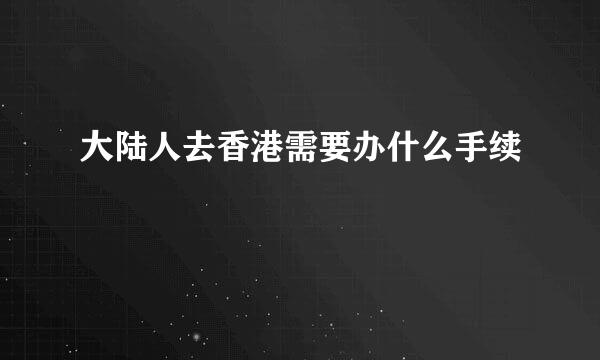 大陆人去香港需要办什么手续